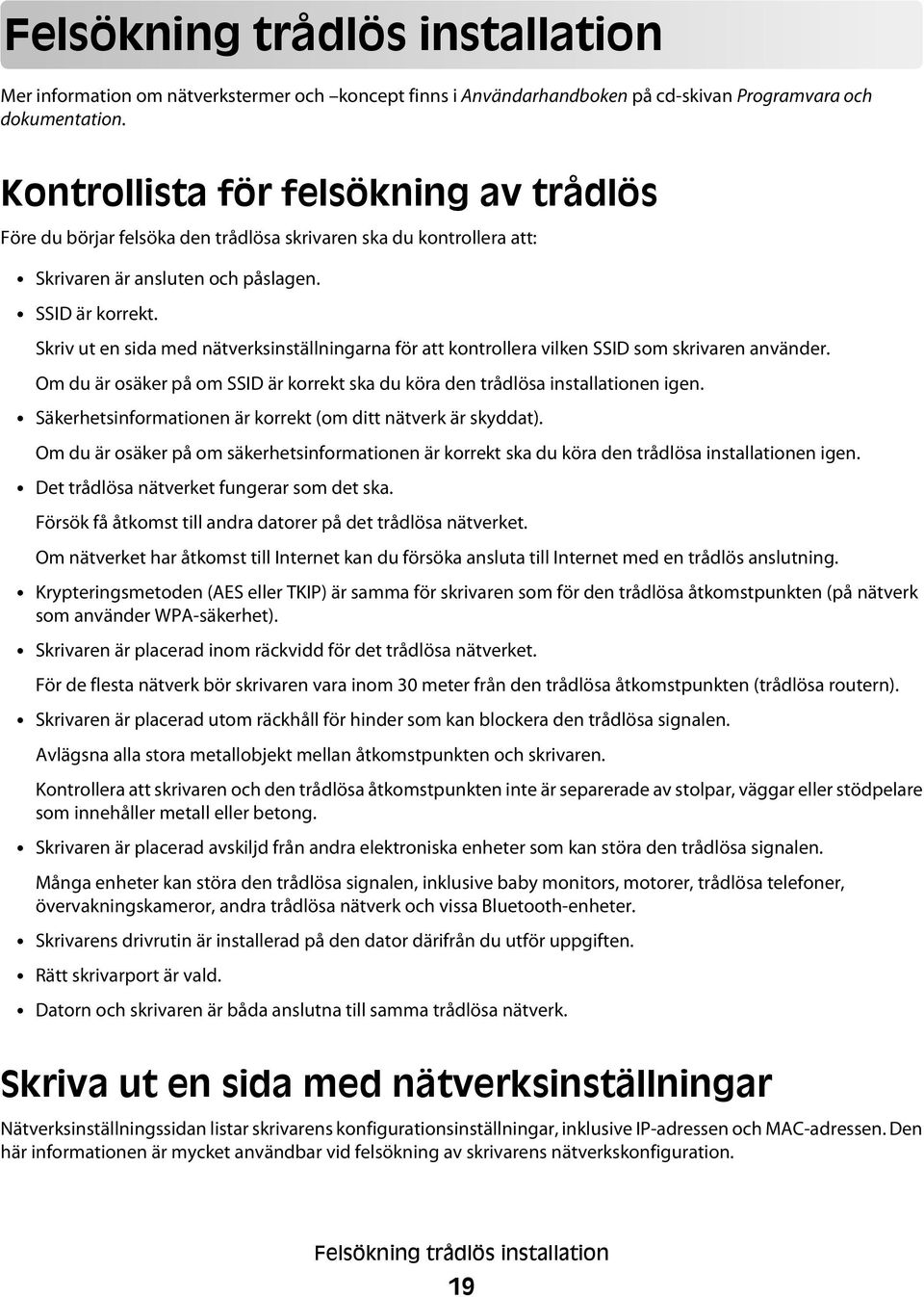 Felsökning trådlös installation

Mer information om nätverkstermer och –koncept finns i Användarhandboken på cd-skivan Programvara och dokumentation.

Kontrollista för felsökning av trådlös

Före du börjar felsöka den trådlösa skrivaren ska du kontrollera att:

• Skrivaren är ansluten och påslagen.
• SSID är korrekt.
Skriv ut en sida med nätverksinställningarna för att kontrollera vilken SSID som skrivaren använder.
Om du är osäker på om SSID är korrekt ska du köra den trådlösa installationen igen.
• Säkerhetsinformationen är korrekt (om ditt nätverk är skyddat).
Om du är osäker på om säkerhetsinformationen är korrekt ska du köra den trådlösa installationen igen.
• Det trådlösa nätverket fungerar som det ska.
Försök få åtkomst till andra datorer på det trådlösa nätverket.
Om nätverket har åtkomst till Internet kan du försöka ansluta till Internet med en trådlös anslutning.
• Krypteringsmetoden (AES eller TKIP) är samma för skrivaren som för den trådlösa åtkomstpunkten (på nätverk som använder WPA-säkerhet).
• Skrivaren är placerad inom räckvidd för det trådlösa nätverket.
För de flesta nätverk bör skrivaren vara inom 30 meter från den trådlösa åtkomstpunkten (trådlösa routern).
• Skrivaren är placerad utom räckhåll för hinder som kan blockera den trådlösa signalen.
Avlägsna alla stora metallobjekt mellan åtkomstpunkten och skrivaren.
Kontrollera att skrivaren och den trådlösa åtkomstpunkten inte är separerade av stolpar, väggar eller stödpelare som innehåller metall eller betong.
• Skrivaren är placerad avskiljd från andra elektroniska enheter som kan störa den trådlösa signalen.
Många enheter kan störa den trådlösa signalen, inklusive baby monitors, motorer, trådlösa telefoner, övervakningskameror, andra trådlösa nätverk och vissa Bluetooth-enheter.
• Skrivarens drivrutin är installerad på den dator därifrån du utför uppgiften.
• Rätt skrivarport är vald.
• Datorn och skrivaren är båda anslutna till samma trådlösa nätverk.

Skriva ut en sida med nätverksinställningar

Nätverksinställningssidan listar skrivarens konfigurationsinställningar, inklusive IP-adressen och MAC-adressen. Den här informationen är mycket användbar vid felsökning av skrivarens nätverkskonfiguration.

Felsökning trådlös installation
19